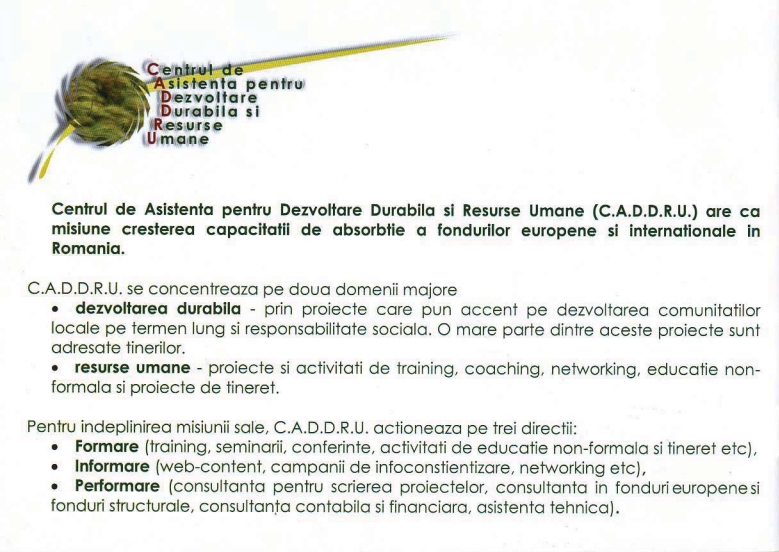 Centrul de
Asistenta pentru
Dezvoltare
Durabila si
Resurse
Umane

Centrul de Asistenta pentru Dezvoltare Durabila si Resurse Umane (C.A.D.D.R.U.) are ca misiune cresterea capacitatii de absorbtie a fondurilor europene si internationale in Romania.

C.A.D.D.R.U. se concentreaza pe doua domenii majore
• dezvoltarea durabila - prin proiecte care pun accent pe dezvoltarea comunitatilor locale pe termen lung si responsabilitate sociala. O mare parte dintre aceste proiecte sunt adresate tinerilor.
• resurse umane - proiecte si activitati de training, coaching, networking, educatie non-formala si proiecte de tineret.

Pentru indeplinirea misiunii sale, C.A.D.D.R.U. actioneaza pe trei directii:
• Formare (training, seminarii, conferinte, activitati de educatie non-formala si tineret etc),
• Informare (web-content, campanii de infoconstientizare, networking etc),
• Performare (consultanta pentru scrierea proiectelor, consultanta in fonduri europene si fonduri structurale, consultanța contabila si financiara, asistenta tehnica).